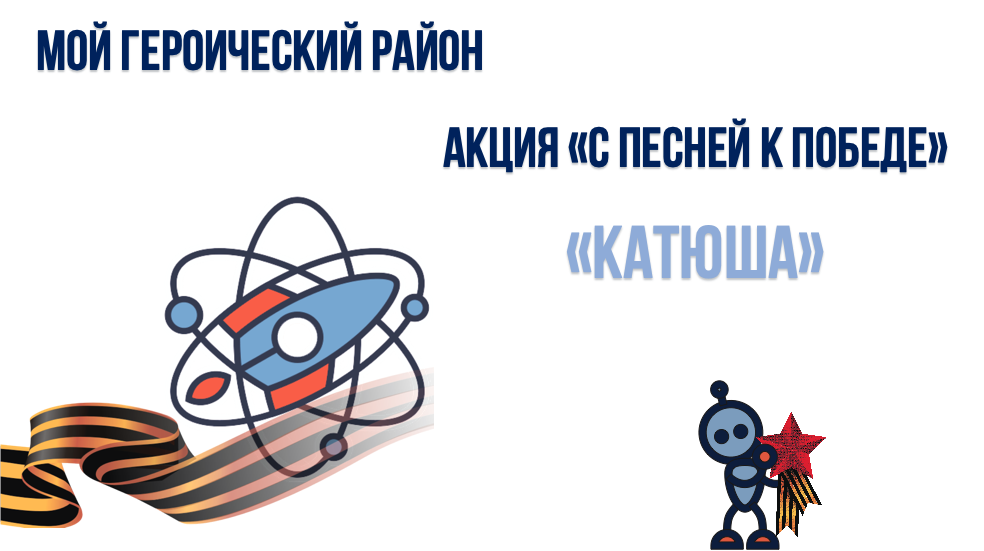 МОЙ ГЕРОИЧЕСКИЙ РАЙОН

АКЦИЯ «С ПЕСНЕЙ К ПОБЕДЕ»

«КАТЮША»